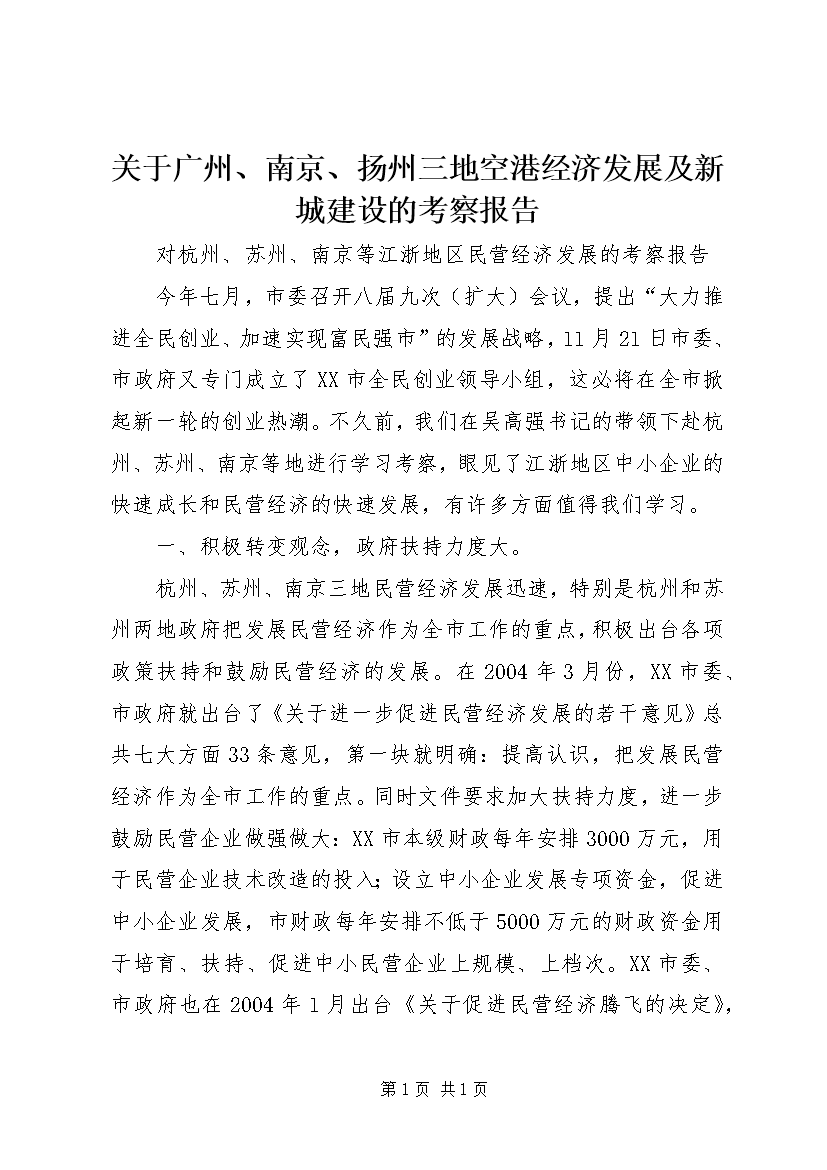 关于广州、南京、扬州三地空港经济发展及新城建设的考察报告

对杭州、苏州、南京等江浙地区民营经济发展的考察报告

今年七月，市委召开八届九次（扩大）会议，提出“大力推进全民创业、加速实现富民强市”的发展战略，11月21日市委、市政府又专门成立了XX市全民创业领导小组，这必将在全市掀起新一轮的创业热潮。不久前，我们在吴高强书记的带领下赴杭州、苏州、南京等地进行学习考察，眼见了江浙地区中小企业的快速成长和民营经济的快速发展，有许多方面值得我们学习。

一、积极转变观念，政府扶持力度大。

杭州、苏州、南京三地民营经济发展迅速，特别是杭州和苏州两地政府把发展民营经济作为全市工作的重点，积极出台各项政策扶持和鼓励民营经济的发展。在2004年3月份，XX市委、市政府就出台了《关于进一步促进民营经济发展的若干意见》总共七大方面33条意见，第一块就明确：提高认识，把发展民营经济作为全市工作的重点。同时文件要求加大扶持力度，进一步鼓励民营企业做强做大：XX市本级财政每年安排3000万元，用于民营企业技术改造的投入；设立中小企业发展专项资金，促进中小企业发展，市财政每年安排不低于5000万元的财政资金用于培育、扶持、促进中小民营企业上规模、上档次。XX市委、市政府也在2004年1月出台《关于促进民营经济腾飞的决定》，

第1页 共1页